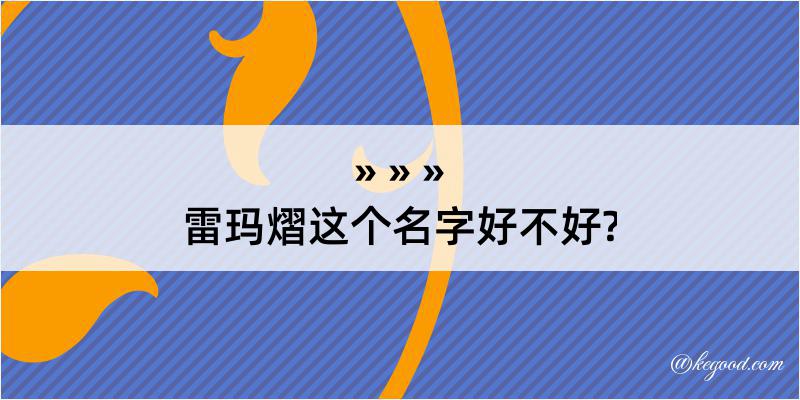 » » »
雷玛熠这个名字好不好?

@kegood.com